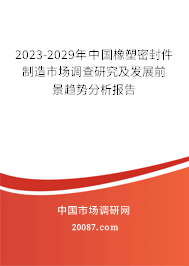 2023-2029年中国橡塑密封件制造市场调查研究及发展前景趋势分析报告

中国市场调研网

20087.com